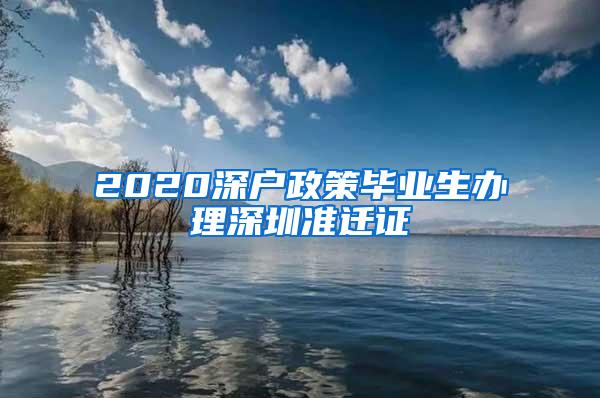 2020深户政策毕业生办理深圳准迁证